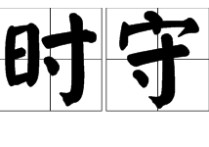 时守